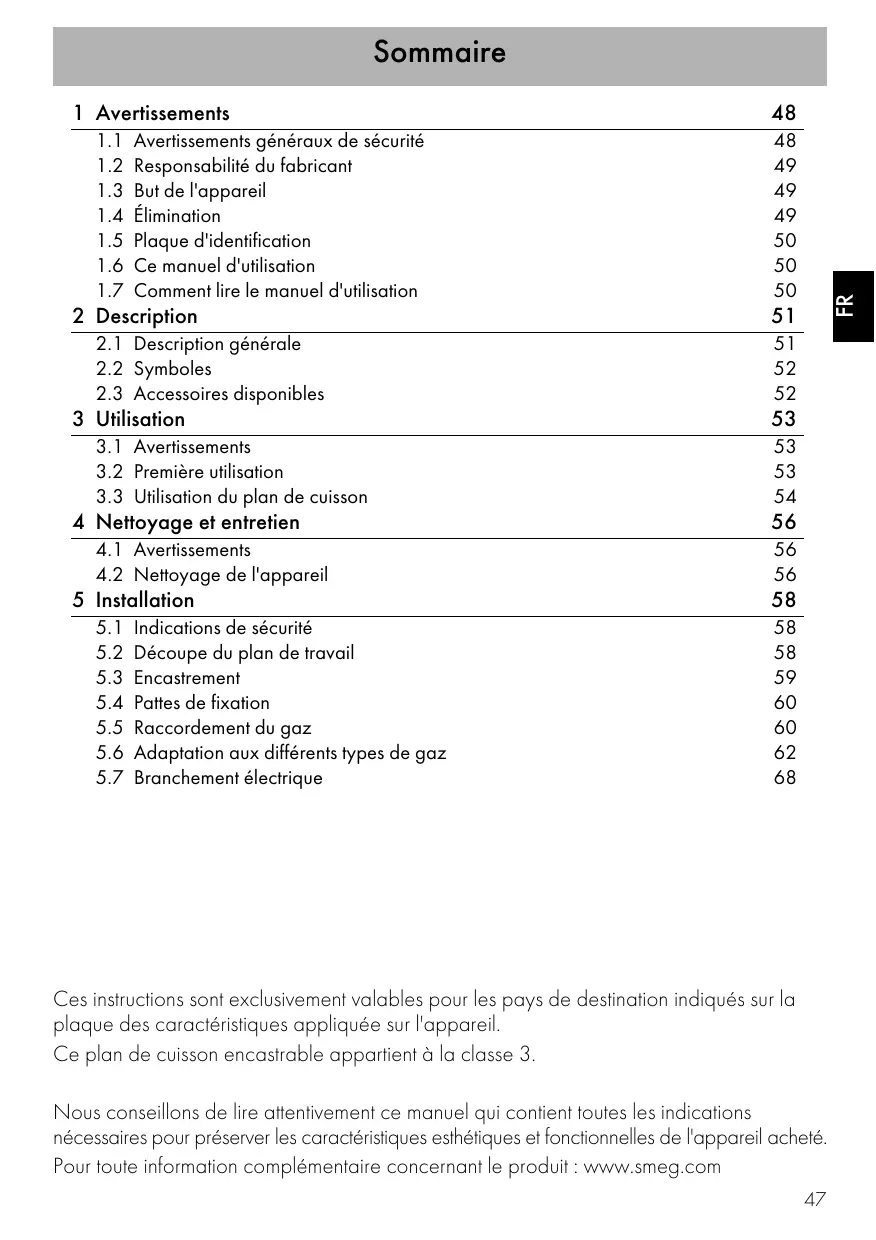 Sommaire

1 Avertissements 48
1.1 Avertissements généraux de sécurité 48
1.2 Responsabilité du fabricant 49
1.3 But de l'appareil 49
1.4 Élimination 49
1.5 Plaque d'identification 50
1.6 Ce manuel d'utilisation 50
1.7 Comment lire le manuel d'utilisation 50
2 Description 51
2.1 Description générale 51
2.2 Symboles 52
2.3 Accessoires disponibles 52
3 Utilisation 53
3.1 Avertissements 53
3.2 Première utilisation 53
3.3 Utilisation du plan de cuisson 54
4 Nettoyage et entretien 56
4.1 Avertissements 56
4.2 Nettoyage de l'appareil 56
5 Installation 58
5.1 Indications de sécurité 58
5.2 Découpe du plan de travail 58
5.3 Encastrement 59
5.4 Pattes de fixation 60
5.5 Raccordement du gaz 60
5.6 Adaptation aux différents types de gaz 62
5.7 Branchement électrique 68

FR

Ces instructions sont exclusivement valables pour les pays de destination indiqués sur la plaque des caractéristiques appliquée sur l'appareil.
Ce plan de cuisson encastrable appartient à la classe 3.

Nous conseillons de lire attentivement ce manuel qui contient toutes les indications nécessaires pour préserver les caractéristiques esthétiques et fonctionnelles de l'appareil acheté.
Pour toute information complémentaire concernant le produit : www.smeg.com

47